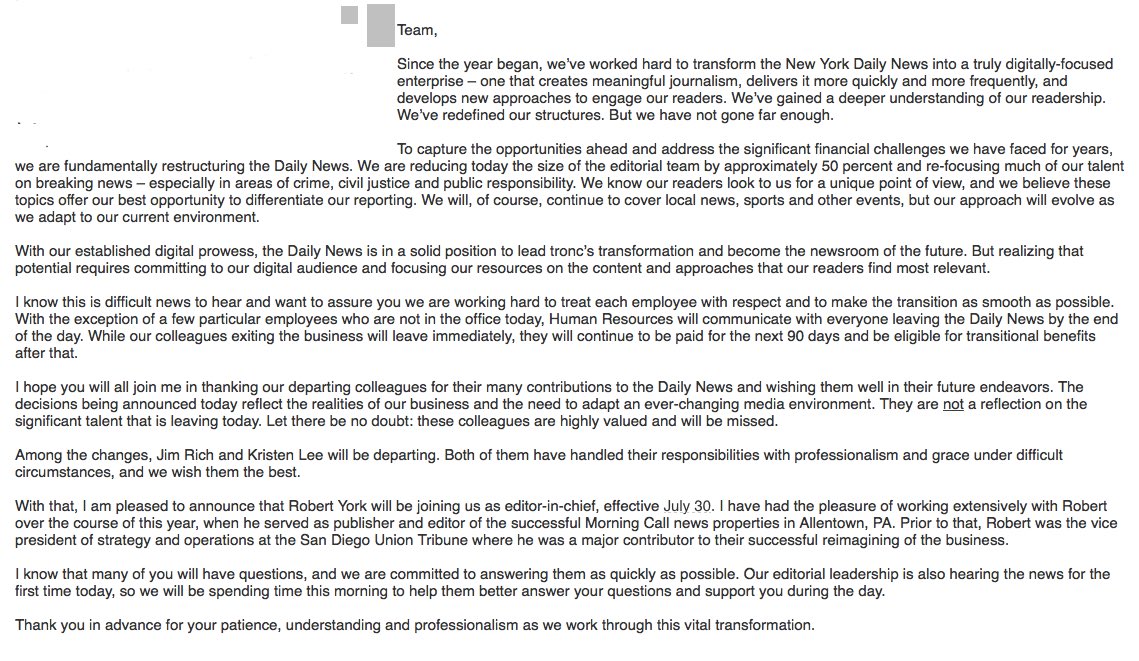 Team,

Since the year began, we've worked hard to transform the New York Daily News into a truly digitally-focused enterprise – one that creates meaningful journalism, delivers it more quickly and more frequently, and develops new approaches to engage our readers. We've gained a deeper understanding of our readership. We've redefined our structures. But we have not gone far enough.

To capture the opportunities ahead and address the significant financial challenges we have faced for years, we are fundamentally restructuring the Daily News. We are reducing today the size of the editorial team by approximately 50 percent and re-focusing much of our talent on breaking news – especially in areas of crime, civil justice and public responsibility. We know our readers look to us for a unique point of view, and we believe these topics offer our best opportunity to differentiate our reporting. We will, of course, continue to cover local news, sports and other events, but our approach will evolve as we adapt to our current environment.

With our established digital prowess, the Daily News is in a solid position to lead tronc's transformation and become the newsroom of the future. But realizing that potential requires committing to our digital audience and focusing our resources on the content and approaches that our readers find most relevant.

I know this is difficult news to hear and want to assure you we are working hard to treat each employee with respect and to make the transition as smooth as possible. With the exception of a few particular employees who are not in the office today, Human Resources will communicate with everyone leaving the Daily News by the end of the day. While our colleagues exiting the business will leave immediately, they will continue to be paid for the next 90 days and be eligible for transitional benefits after that.

I hope you will all join me in thanking our departing colleagues for their many contributions to the Daily News and wishing them well in their future endeavors. The decisions being announced today reflect the realities of our business and the need to adapt an ever-changing media environment. They are not a reflection on the significant talent that is leaving today. Let there be no doubt: these colleagues are highly valued and will be missed.

Among the changes, Jim Rich and Kristen Lee will be departing. Both of them have handled their responsibilities with professionalism and grace under difficult circumstances, and we wish them the best.

With that, I am pleased to announce that Robert York will be joining us as editor-in-chief, effective July 30. I have had the pleasure of working extensively with Robert over the course of this year, when he served as publisher and editor of the successful Morning Call news properties in Allentown, PA. Prior to that, Robert was the vice president of strategy and operations at the San Diego Union Tribune where he was a major contributor to their successful reimagining of the business.

I know that many of you will have questions, and we are committed to answering them as quickly as possible. Our editorial leadership is also hearing the news for the first time today, so we will be spending time this morning to help them better answer your questions and support you during the day.

Thank you in advance for your patience, understanding and professionalism as we work through this vital transformation.